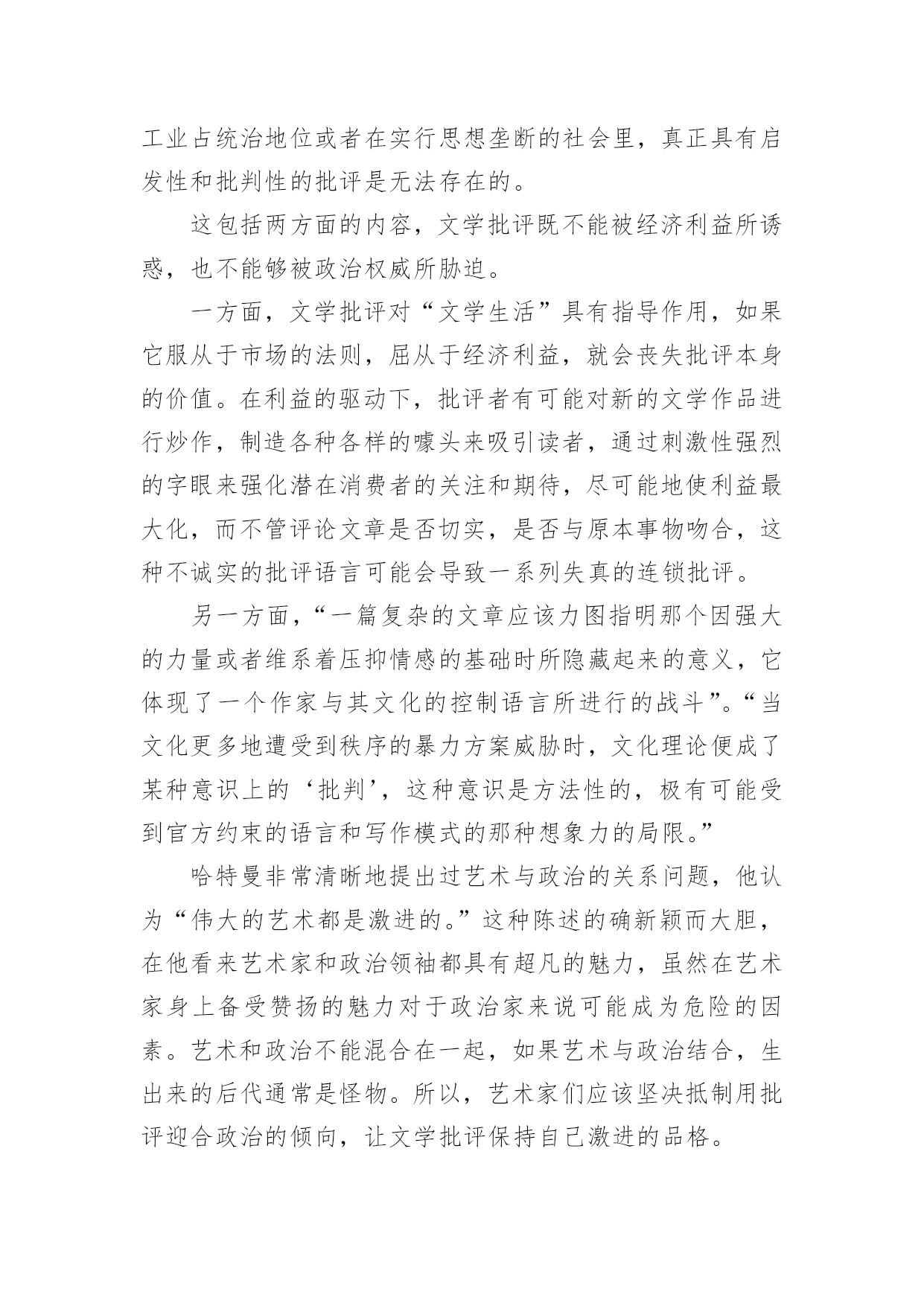 工业占统治地位或者在实行思想垄断的社会里，真正具有启发性和批判性的批评是无法存在的。

这包括两方面的内容，文学批评既不能被经济利益所诱惑，也不能够被政治权威所胁迫。

一方面，文学批评对“文学生活”具有指导作用，如果它服从于市场的法则，屈从于经济利益，就会丧失批评本身的价值。在利益的驱动下，批评者有可能对新的文学作品进行炒作，制造各种各样的噱头来吸引读者，通过刺激性强烈的字眼来强化潜在消费者的关注和期待，尽可能地使利益最大化，而不管评论文章是否切实，是否与原本事物吻合，这种不诚实的批评语言可能会导致一系列失真的连锁批评。

另一方面，“一篇复杂的文章应该力图指明那个因强大的力量或者维系着压抑情感的基础时所隐藏起来的意义，它体现了一个作家与其文化的控制语言所进行的战斗”。“当文化更多地遭受到秩序的暴力方案威胁时，文化理论便成了某种意识上的‘批判’，这种意识是方法性的，极有可能受到官方约束的语言和写作模式的那种想象力的局限。”

哈特曼非常清晰地提出过艺术与政治的关系问题，他认为“伟大的艺术都是激进的。”这种陈述的确新颖而大胆，在他看来艺术家和政治领袖都具有超凡的魅力，虽然在艺术家身上备受赞扬的魅力对于政治家来说可能成为危险的因素。艺术和政治不能混合在一起，如果艺术与政治结合，生出来的后代通常是怪物。所以，艺术家们应该坚决抵制用批评迎合政治的倾向，让文学批评保持自己激进的品格。